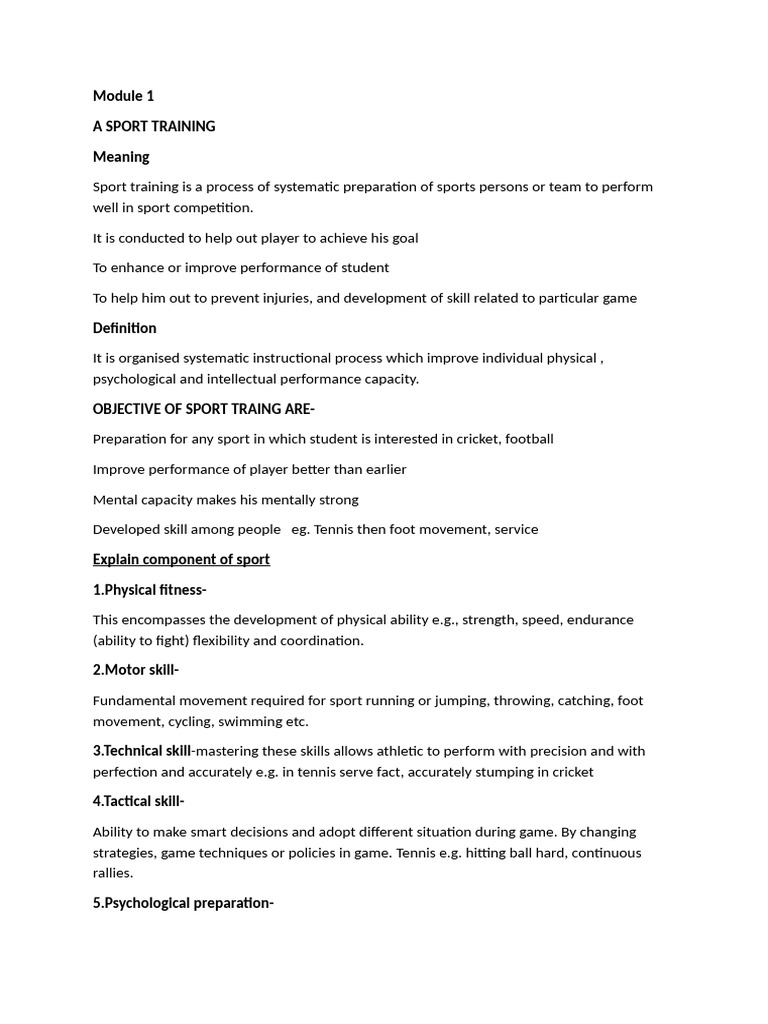 Module 1

A SPORT TRAINING

Meaning

Sport training is a process of systematic preparation of sports persons or team to perform well in sport competition.

It is conducted to help out player to achieve his goal

To enhance or improve performance of student

To help him out to prevent injuries, and development of skill related to particular game

Definition

It is organised systematic instructional process which improve individual physical , psychological and intellectual performance capacity.

OBJECTIVE OF SPORT TRAING ARE-

Preparation for any sport in which student is interested in cricket, football

Improve performance of player better than earlier

Mental capacity makes his mentally strong

Developed skill among people eg. Tennis then foot movement, service

Explain component of sport

1.Physical fitness-

This encompasses the development of physical ability e.g., strength, speed, endurance (ability to fight) flexibility and coordination.

2.Motor skill-

Fundamental movement required for sport running or jumping, throwing, catching, foot movement, cycling, swimming etc.

3.Technical skill-mastering these skills allows athletic to perform with precision and with perfection and accurately e.g. in tennis serve fact, accurately stumping in cricket

4.Tactical skill-

Ability to make smart decisions and adopt different situation during game. By changing strategies, game techniques or policies in game. Tennis e.g. hitting ball hard, continuous rallies.

5.Psychological preparation-